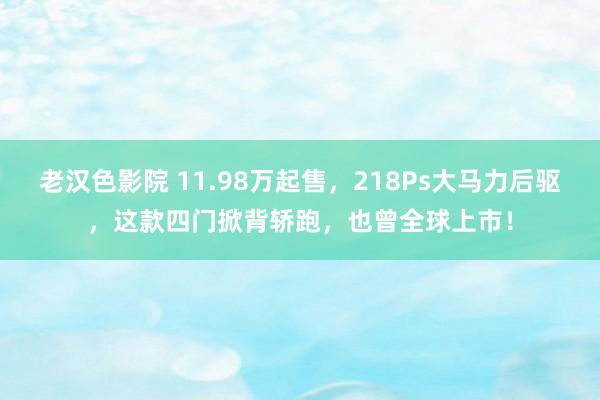 老汉色影院 11.98万起售，218Ps大马力后驱，这款四门掀背轿跑，也曾全球上市！